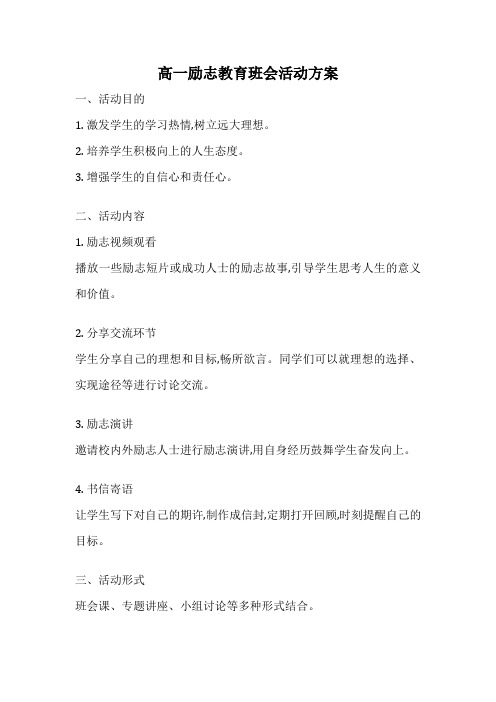 高一励志教育班会活动方案

一、活动目的

1. 激发学生的学习热情,树立远大理想。

2. 培养学生积极向上的人生态度。

3. 增强学生的自信心和责任心。

二、活动内容

1. 励志视频观看

播放一些励志短片或成功人士的励志故事,引导学生思考人生的意义和价值。

2. 分享交流环节

学生分享自己的理想和目标,畅所欲言。同学们可以就理想的选择、实现途径等进行讨论交流。

3. 励志演讲

邀请校内外励志人士进行励志演讲,用自身经历鼓舞学生奋发向上。

4. 书信寄语

让学生写下对自己的期许,制作成信封,定期打开回顾,时刻提醒自己的目标。

三、活动形式

班会课、专题讲座、小组讨论等多种形式结合。